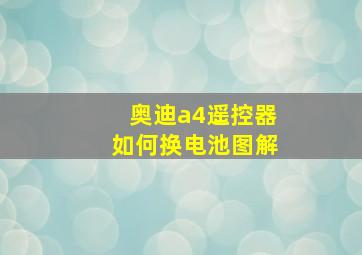 奥迪a4遥控器
如何换电池图解